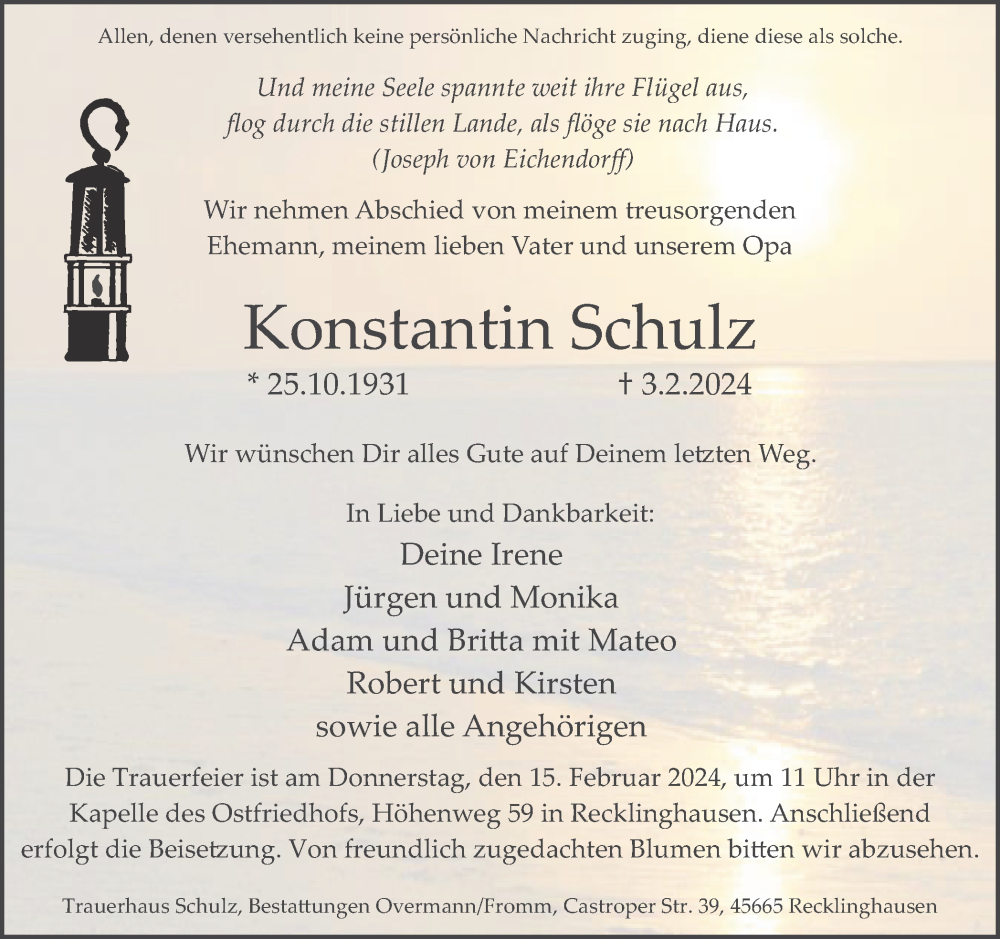 Allen, denen versehentlich keine persönliche Nachricht zuging, diene diese als solche.

Und meine Seele spannte weit ihre Flügel aus,
flog durch die stillen Lande, als flöge sie nach Haus.
(Joseph von Eichendorff)

Wir nehmen Abschied von meinem treusorgenden
Ehemann, meinem lieben Vater und unserem Opa

Konstantin Schulz

* 25.10.1931 † 3.2.2024

Wir wünschen Dir alles Gute auf Deinem letzten Weg.

In Liebe und Dankbarkeit:
Deine Irene
Jürgen und Monika
Adam und Britta mit Mateo
Robert und Kirsten
sowie alle Angehörigen

Die Trauerfeier ist am Donnerstag, den 15. Februar 2024, um 11 Uhr in der Kapelle des Ostfriedhofs, Höhenweg 59 in Recklinghausen. Anschließend erfolgt die Beisetzung. Von freundlich zugedachten Blumen bitten wir abzusehen.

Trauerhaus Schulz, Bestattungen Overmann/Fromm, Castroper Str. 39, 45665 Recklinghausen